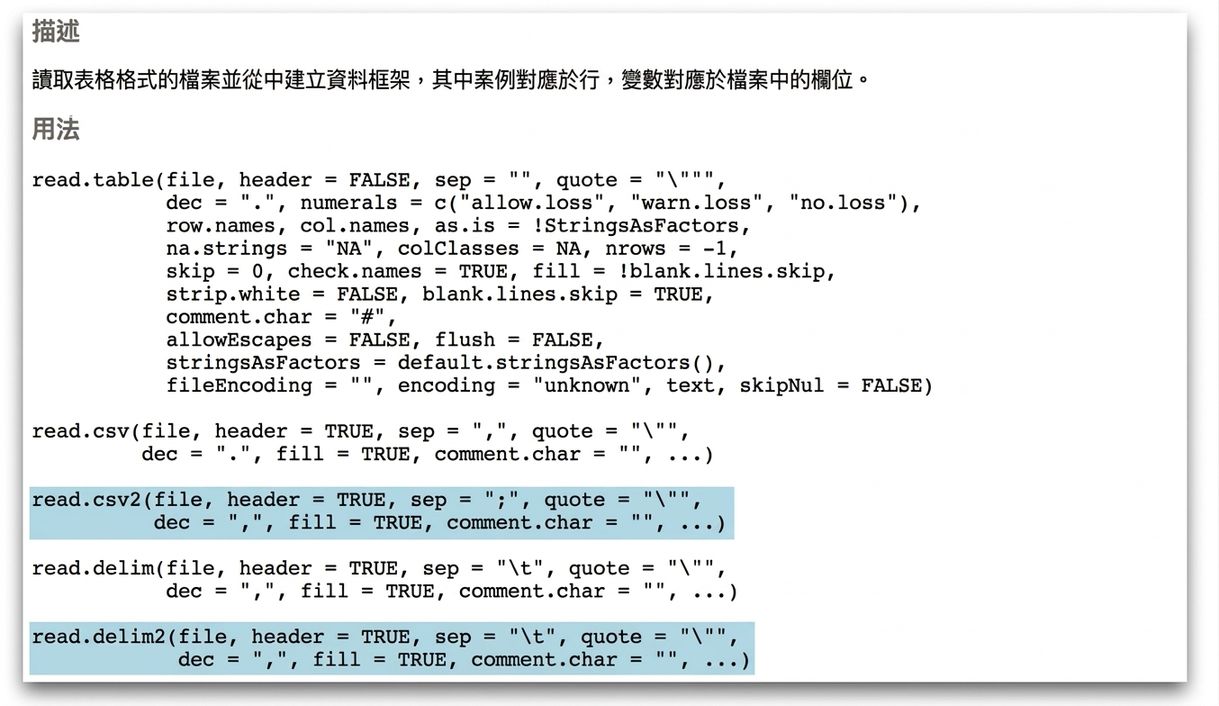 描述

讀取表格格式的檔案並從中建立資料框架，其中案例對應於行，變數對應於檔案中的欄位。

用法

read.table(file, header = FALSE, sep = "", quote = "\"'",
           dec = ".", numerals = c("allow.loss", "warn.loss", "no.loss"),
           row.names, col.names, as.is = !StringsAsFactors,
           na.strings = "NA", colClasses = NA, nrows = -1,
           skip = 0, check.names = TRUE, fill = !blank.lines.skip,
           strip.white = FALSE, blank.lines.skip = TRUE,
           comment.char = "#",
           allowEscapes = FALSE, flush = FALSE,
           stringsAsFactors = default.stringsAsFactors(),
           fileEncoding = "", encoding = "unknown", text, skipNul = FALSE)

read.csv(file, header = TRUE, sep = ",", quote = "\"",
         dec = ".", fill = TRUE, comment.char = "", ...)

read.csv2(file, header = TRUE, sep = ";", quote = "\"",
          dec = ",", fill = TRUE, comment.char = "", ...)

read.delim(file, header = TRUE, sep = "\t", quote = "\"",
           dec = ",", fill = TRUE, comment.char = "", ...)

read.delim2(file, header = TRUE, sep = "\t", quote = "\"",
            dec = ",", fill = TRUE, comment.char = "", ...)